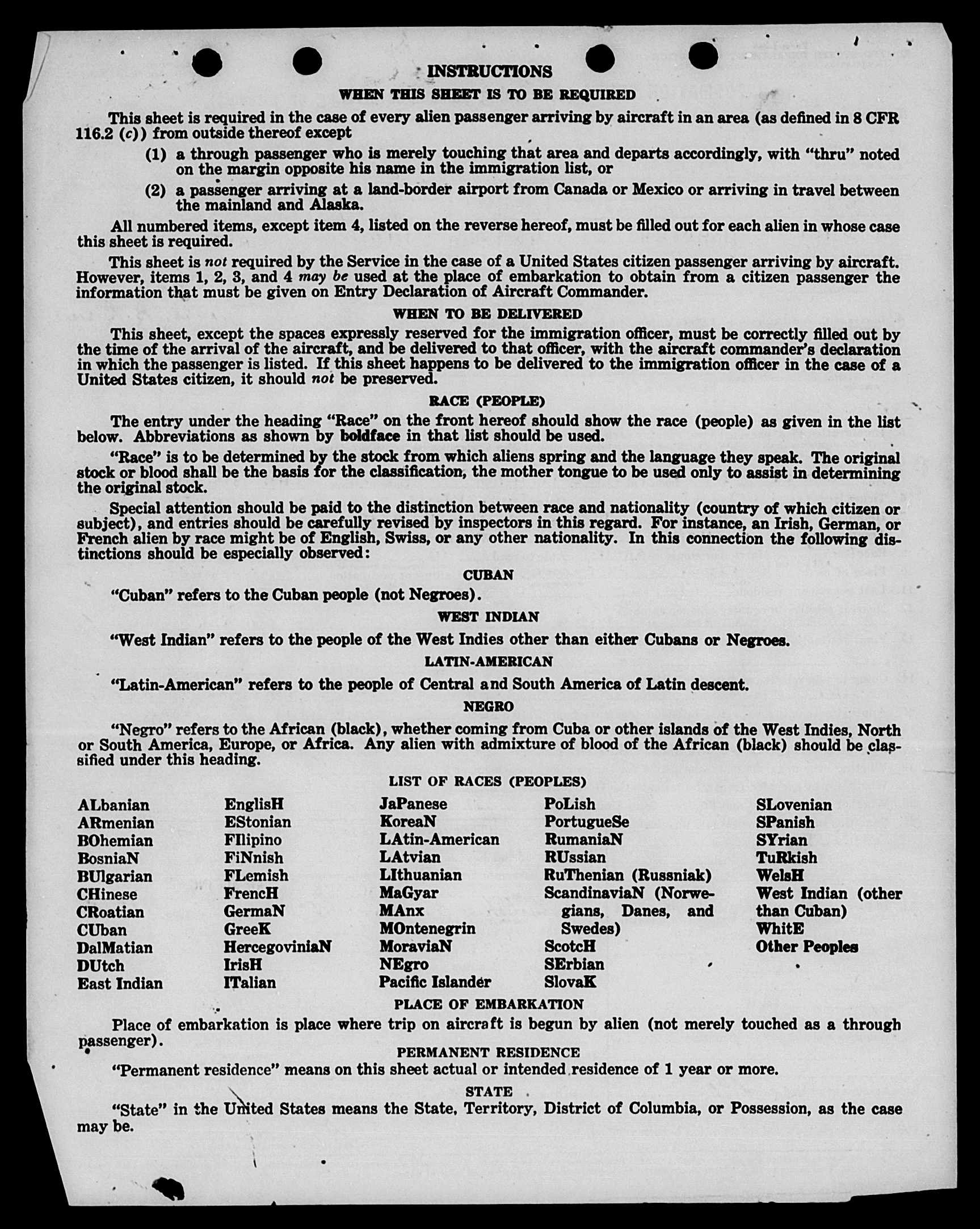 INSTRUCTIONS

WHEN THIS SHEET IS TO BE REQUIRED

This sheet is required in the case of every alien passenger arriving by aircraft in an area (as defined in 8 CFR 116.2 (c)) from outside thereof except

(1) a through passenger who is merely touching that area and departs accordingly, with "thru" noted on the margin opposite his name in the immigration list, or

(2) a passenger arriving at a land-border airport from Canada or Mexico or arriving in travel between the mainland and Alaska.

All numbered items, except item 4, listed on the reverse hereof, must be filled out for each alien in whose case this sheet is required.

This sheet is not required by the Service in the case of a United States citizen passenger arriving by aircraft. However, items 1, 2, 3, and 4 may be used at the place of embarkation to obtain from a citizen passenger the information that must be given on Entry Declaration of Aircraft Commander.

WHEN TO BE DELIVERED

This sheet, except the spaces expressly reserved for the immigration officer, must be correctly filled out by the time of the arrival of the aircraft, and be delivered to that officer, with the aircraft commander's declaration in which the passenger is listed. If this sheet happens to be delivered to the immigration officer in the case of a United States citizen, it should not be preserved.

RACE (PEOPLE)

The entry under the heading "Race" on the front hereof should show the race (people) as given in the list below. Abbreviations as shown by boldface in that list should be used.

"Race" is to be determined by the stock from which aliens spring and the language they speak. The original stock or blood shall be the basis for the classification, the mother tongue to be used only to assist in determining the original stock.

Special attention should be paid to the distinction between race and nationality (country of which citizen or subject), and entries should be carefully revised by inspectors in this regard. For instance, an Irish, German, or French alien by race might be of English, Swiss, or any other nationality. In this connection the following distinctions should be especially observed:

CUBAN

"Cuban" refers to the Cuban people (not Negroes).

WEST INDIAN

"West Indian" refers to the people of the West Indies other than either Cubans or Negroes.

LATIN-AMERICAN

"Latin-American" refers to the people of Central and South America of Latin descent.

NEGRO

"Negro" refers to the African (black), whether coming from Cuba or other islands of the West Indies, North or South America, Europe, or Africa. Any alien with admixture of blood of the African (black) should be classified under this heading.

LIST OF RACES (PEOPLES)

ALbanian
ARmenian
BOhemian
BosniaN
BUlgarian
CHinese
CRoatian
CUban
DalMatian
DUtch
East Indian

EnglisH
EStonian
FIlipino
FiNnish
FLemish
FrencH
GermaN
GreeK
HercegoviniaN
IrisH
ITalian

JaPanese
KoreaN
LAtin-American
LAtvian
LIthuanian
MaGyar
MAnx
MOntenegrin
MoraviaN
NEgro
Pacific Islander

PoLish
PortugueSe
RumaniaN
RUssian
RuThenian (Russniak)
ScandinaviaN (Norwegians, Danes, and Swedes)
ScotcH
SErbian
SlovaK

SLovenian
SPanish
SYrian
TuRkish
WelsH
West Indian (other than Cuban)
WhitE
Other Peoples

PLACE OF EMBARKATION

Place of embarkation is place where trip on aircraft is begun by alien (not merely touched as a through passenger).

PERMANENT RESIDENCE

"Permanent residence" means on this sheet actual or intended residence of 1 year or more.

STATE

"State" in the United States means the State, Territory, District of Columbia, or Possession, as the case may be.